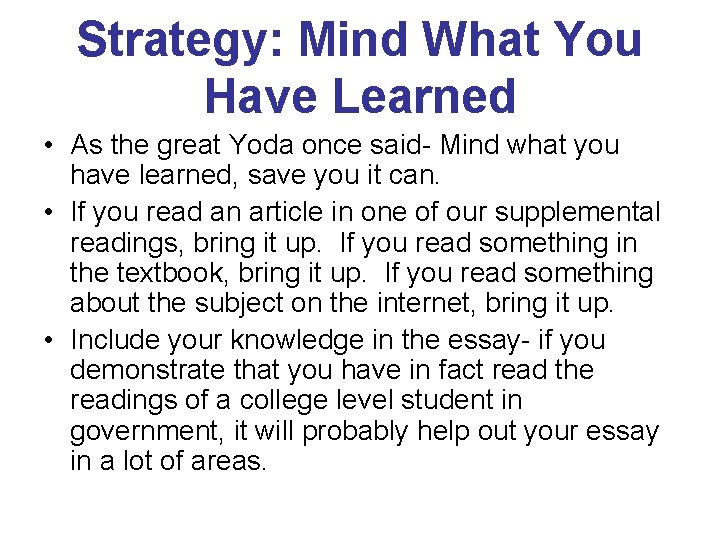 Strategy: Mind What You Have Learned

• As the great Yoda once said- Mind what you have learned, save you it can.

• If you read an article in one of our supplemental readings, bring it up. If you read something in the textbook, bring it up. If you read something about the subject on the internet, bring it up.

• Include your knowledge in the essay- if you demonstrate that you have in fact read the readings of a college level student in government, it will probably help out your essay in a lot of areas.